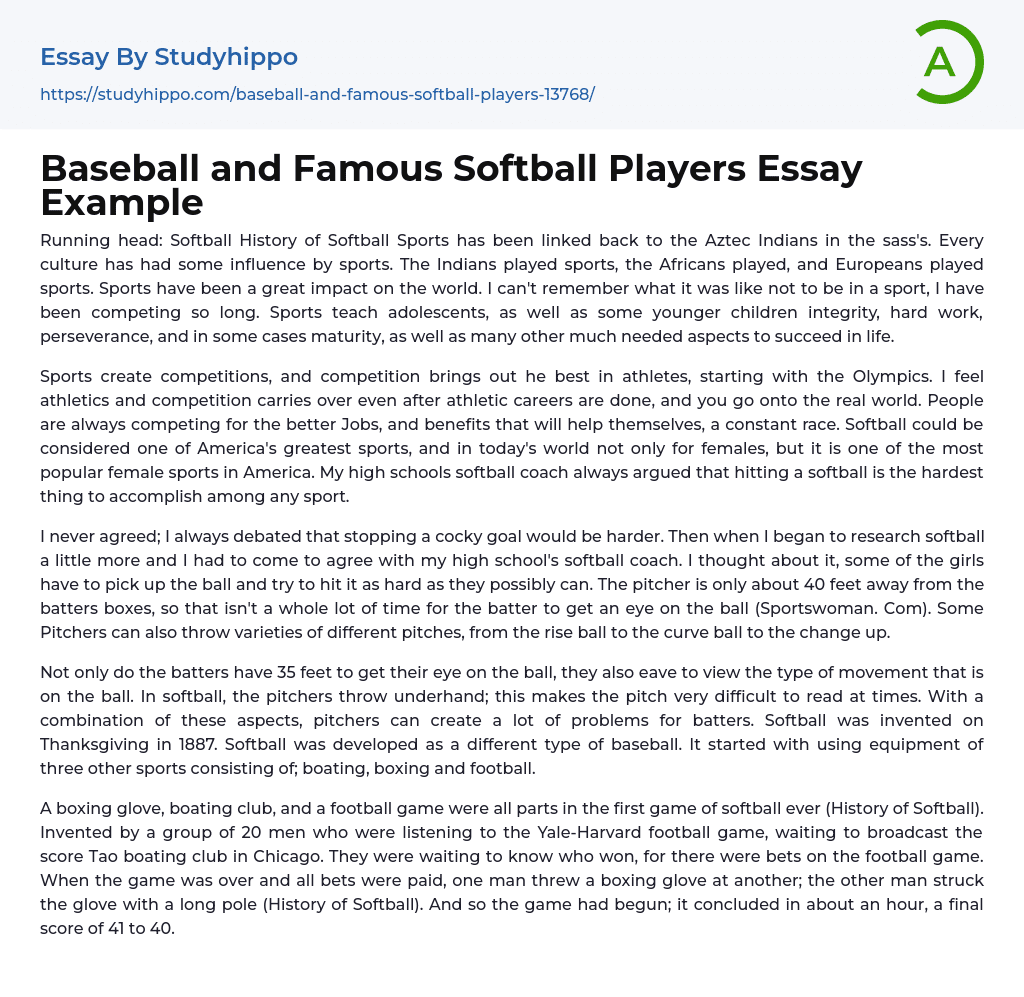 Essay By Studyhippo
https://studyhippo.com/baseball-and-famous-softball-players-13768/

A

Baseball and Famous Softball Players Essay Example

Running head: Softball History of Softball Sports has been linked back to the Aztec Indians in the sass's. Every culture has had some influence by sports. The Indians played sports, the Africans played, and Europeans played sports. Sports have been a great impact on the world. I can't remember what it was like not to be in a sport, I have been competing so long. Sports teach adolescents, as well as some younger children integrity, hard work, perseverance, and in some cases maturity, as well as many other much needed aspects to succeed in life.

Sports create competitions, and competition brings out he best in athletes, starting with the Olympics. I feel athletics and competition carries over even after athletic careers are done, and you go onto the real world. People are always competing for the better Jobs, and benefits that will help themselves, a constant race. Softball could be considered one of America's greatest sports, and in today's world not only for females, but it is one of the most popular female sports in America. My high schools softball coach always argued that hitting a softball is the hardest thing to accomplish among any sport.

I never agreed; I always debated that stopping a cocky goal would be harder. Then when I began to research softball a little more and I had to come to agree with my high school's softball coach. I thought about it, some of the girls have to pick up the ball and try to hit it as hard as they possibly can. The pitcher is only about 40 feet away from the batters boxes, so that isn't a whole lot of time for the batter to get an eye on the ball (Sportswoman. Com). Some Pitchers can also throw varieties of different pitches, from the rise ball to the curve ball to the change up.

Not only do the batters have 35 feet to get their eye on the ball, they also eave to view the type of movement that is on the ball. In softball, the pitchers throw underhand; this makes the pitch very difficult to read at times. With a combination of these aspects, pitchers can create a lot of problems for batters. Softball was invented on Thanksgiving in 1887. Softball was developed as a different type of baseball. It started with using equipment of three other sports consisting of; boating, boxing and football.

A boxing glove, boating club, and a football game were all parts in the first game of softball ever (History of Softball). Invented by a group of 20 men who were listening to the Yale-Harvard football game, waiting to broadcast the score Tao boating club in Chicago. They were waiting to know who won, for there were bets on the football game. When the game was over and all bets were paid, one man threw a boxing glove at another; the other man struck the glove with a long pole (History of Softball). And so the game had begun; it concluded in about an hour, a final score of 41 to 40.